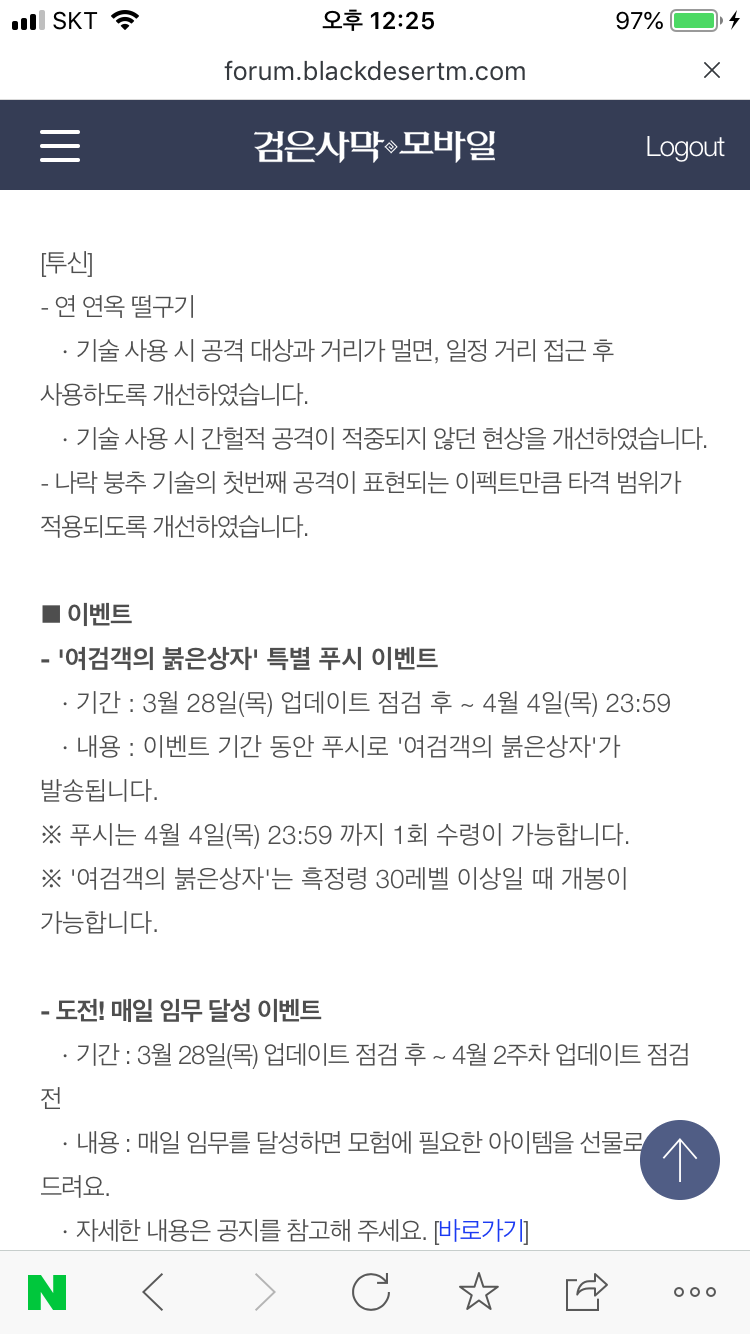 SKT 오후 12:25 97%

forum.blackdesertm.com ×

검은사막 모바일 Logout

[투신]
- 연 연옥 떨구기
· 기술 사용 시 공격 대상과 거리가 멀면, 일정 거리 접근 후 사용하도록 개선하였습니다.
· 기술 사용 시 간헐적 공격이 적중되지 않던 현상을 개선하였습니다.
- 나락 붕추 기술의 첫번째 공격이 표현되는 이펙트만큼 타격 범위가 적용되도록 개선하였습니다.

■ 이벤트
- '여검객의 붉은상자' 특별 푸시 이벤트
· 기간 : 3월 28일(목) 업데이트 점검 후 ~ 4월 4일(목) 23:59
· 내용 : 이벤트 기간 동안 푸시로 '여검객의 붉은상자'가 발송됩니다.
※ 푸시는 4월 4일(목) 23:59 까지 1회 수령이 가능합니다.
※ '여검객의 붉은상자'는 흑정령 30레벨 이상일 때 개봉이 가능합니다.

- 도전! 매일 임무 달성 이벤트
· 기간 : 3월 28일(목) 업데이트 점검 후 ~ 4월 2주차 업데이트 점검 전
· 내용 : 매일 임무를 달성하면 모험에 필요한 아이템을 선물로 드려요.
· 자세한 내용은 공지를 참고해 주세요. [바로가기]

N